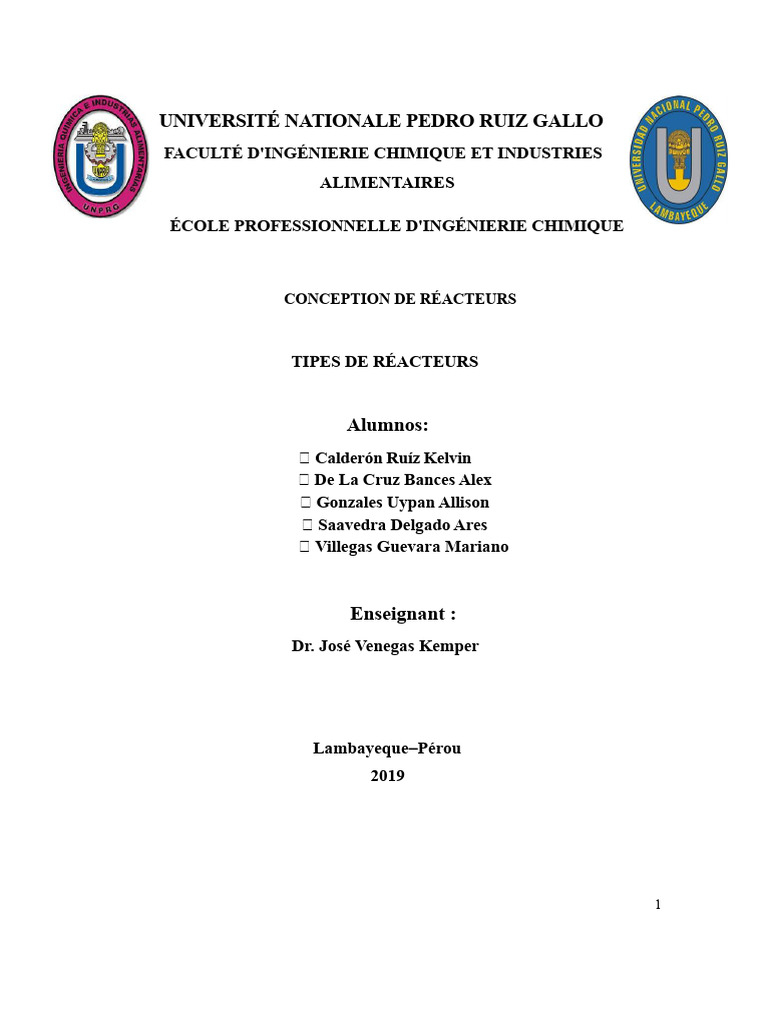 INGENIERIA QUIMICA E INDUSTRIAS ALIMENTARIAS
UNPRG

UNIVERSITÉ NATIONALE PEDRO RUIZ GALLO
FACULTÉ D'INGÉNIERIE CHIMIQUE ET INDUSTRIES ALIMENTAIRES
ÉCOLE PROFESSIONNELLE D'INGÉNIERIE CHIMIQUE

UNIVERSIDAD NACIONAL PEDRO RUIZ GALLO
LAMBAYEQUE

CONCEPTION DE RÉACTEURS

TIPES DE RÉACTEURS

Alumnos:
 Calderón Ruíz Kelvin
 De La Cruz Bances Alex
 Gonzales Uypan Allison
 Saavedra Delgado Ares
 Villegas Guevara Mariano

Enseignant :
Dr. José Venegas Kemper

Lambayeque–Pérou
2019

1